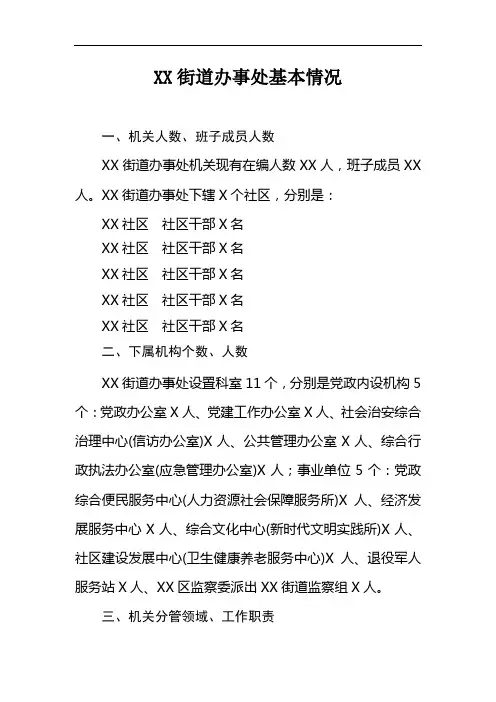 XX 街道办事处基本情况

一、机关人数、班子成员人数

XX 街道办事处机关现有在编人数 XX 人，班子成员 XX 人。XX 街道办事处下辖 X 个社区，分别是：

XX 社区　社区干部 X 名
XX 社区　社区干部 X 名
XX 社区　社区干部 X 名
XX 社区　社区干部 X 名
XX 社区　社区干部 X 名

二、下属机构个数、人数

XX 街道办事处设置科室 11 个，分别是党政内设机构 5 个：党政办公室 X 人、党建工作办公室 X 人、社会治安综合治理中心(信访办公室)X 人、公共管理办公室 X 人、综合行政执法办公室(应急管理办公室)X 人；事业单位 5 个：党政综合便民服务中心(人力资源社会保障服务所)X 人、经济发展服务中心 X 人、综合文化中心(新时代文明实践所)X 人、社区建设发展中心(卫生健康养老服务中心)X 人、退役军人服务站 X 人、XX 区监察委派出 XX 街道监察组 X 人。

三、机关分管领域、工作职责